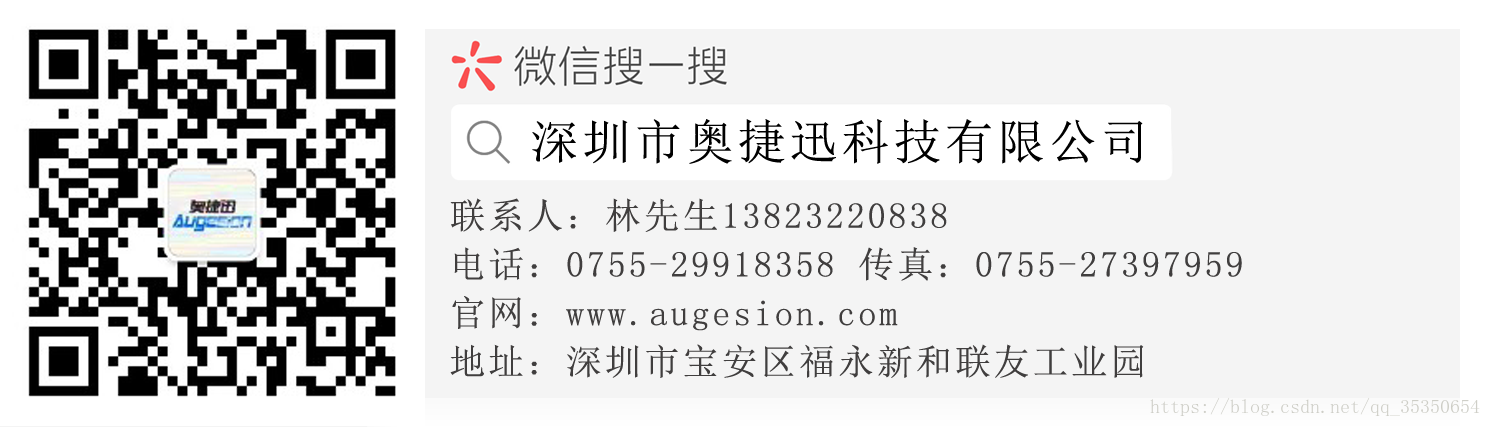 奥捷迅
Augesion

微信搜一搜

深圳市奥捷迅科技有限公司

联系人：林先生13823220838
电话：0755-29918358 传真：0755-27397959
官网：www.augesion.com
地址：深圳市宝安区福永新和联友工业园

https://blog.csdn.net/qq_35350654